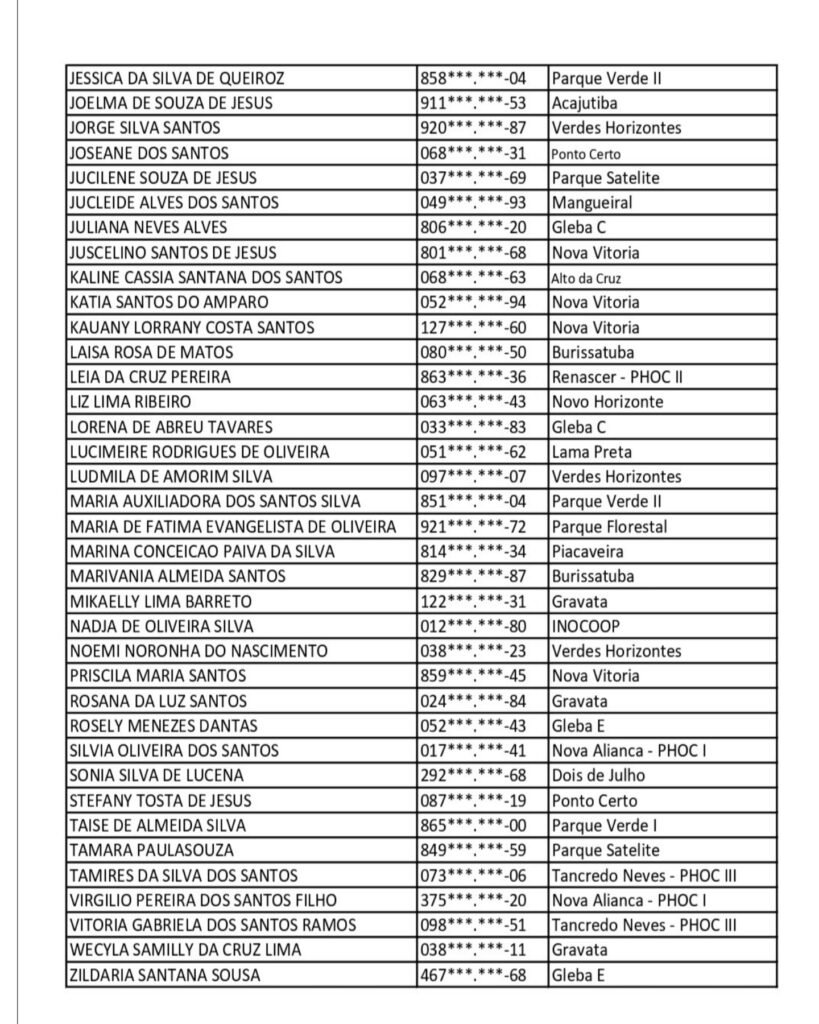 | | | |
|---|---|---|
| JESSICA DA SILVA DE QUEIROZ | 858\*\*\*.\*\*\*-04 | Parque Verde II |
| JOELMA DE SOUZA DE JESUS | 911\*\*\*.\*\*\*-53 | Acajutiba |
| JORGE SILVA SANTOS | 920\*\*\*.\*\*\*-87 | Verdes Horizontes |
| JOSEANE DOS SANTOS | 068\*\*\*.\*\*\*-31 | Ponto Certo |
| JUCILENE SOUZA DE JESUS | 037\*\*\*.\*\*\*-69 | Parque Satelite |
| JUCLEIDE ALVES DOS SANTOS | 049\*\*\*.\*\*\*-93 | Mangueiral |
| JULIANA NEVES ALVES | 806\*\*\*.\*\*\*-20 | Gleba C |
| JUSCELINO SANTOS DE JESUS | 801\*\*\*.\*\*\*-68 | Nova Vitoria |
| KALINE CASSIA SANTANA DOS SANTOS | 068\*\*\*.\*\*\*-63 | Alto da Cruz |
| KATIA SANTOS DO AMPARO | 052\*\*\*.\*\*\*-94 | Nova Vitoria |
| KAUANY LORRANY COSTA SANTOS | 127\*\*\*.\*\*\*-60 | Nova Vitoria |
| LAISA ROSA DE MATOS | 080\*\*\*.\*\*\*-50 | Burissatuba |
| LEIA DA CRUZ PEREIRA | 863\*\*\*.\*\*\*-36 | Renascer - PHOC II |
| LIZ LIMA RIBEIRO | 063\*\*\*.\*\*\*-43 | Novo Horizonte |
| LORENA DE ABREU TAVARES | 033\*\*\*.\*\*\*-83 | Gleba C |
| LUCIMEIRE RODRIGUES DE OLIVEIRA | 051\*\*\*.\*\*\*-62 | Lama Preta |
| LUDMILA DE AMORIM SILVA | 097\*\*\*.\*\*\*-07 | Verdes Horizontes |
| MARIA AUXILIADORA DOS SANTOS SILVA | 851\*\*\*.\*\*\*-04 | Parque Verde II |
| MARIA DE FATIMA EVANGELISTA DE OLIVEIRA | 921\*\*\*.\*\*\*-72 | Parque Florestal |
| MARINA CONCEICAO PAIVA DA SILVA | 814\*\*\*.\*\*\*-34 | Piacaveira |
| MARIVANIA ALMEIDA SANTOS | 829\*\*\*.\*\*\*-87 | Burissatuba |
| MIKAELLY LIMA BARRETO | 122\*\*\*.\*\*\*-31 | Gravata |
| NADJA DE OLIVEIRA SILVA | 012\*\*\*.\*\*\*-80 | INOCOOP |
| NOEMI NORONHA DO NASCIMENTO | 038\*\*\*.\*\*\*-23 | Verdes Horizontes |
| PRISCILA MARIA SANTOS | 859\*\*\*.\*\*\*-45 | Nova Vitoria |
| ROSANA DA LUZ SANTOS | 024\*\*\*.\*\*\*-84 | Gravata |
| ROSELY MENEZES DANTAS | 052\*\*\*.\*\*\*-43 | Gleba E |
| SILVIA OLIVEIRA DOS SANTOS | 017\*\*\*.\*\*\*-41 | Nova Alianca - PHOC I |
| SONIA SILVA DE LUCENA | 292\*\*\*.\*\*\*-68 | Dois de Julho |
| STEFANY TOSTA DE JESUS | 087\*\*\*.\*\*\*-19 | Ponto Certo |
| TAISE DE ALMEIDA SILVA | 865\*\*\*.\*\*\*-00 | Parque Verde I |
| TAMARA PAULASOUZA | 849\*\*\*.\*\*\*-59 | Parque Satelite |
| TAMIRES DA SILVA DOS SANTOS | 073\*\*\*.\*\*\*-06 | Tancredo Neves - PHOC III |
| VIRGILIO PEREIRA DOS SANTOS FILHO | 375\*\*\*.\*\*\*-20 | Nova Alianca - PHOC I |
| VITORIA GABRIELA DOS SANTOS RAMOS | 098\*\*\*.\*\*\*-51 | Tancredo Neves - PHOC III |
| WECYLA SAMILLY DA CRUZ LIMA | 038\*\*\*.\*\*\*-11 | Gravata |
| ZILDARIA SANTANA SOUSA | 467\*\*\*.\*\*\*-68 | Gleba E |